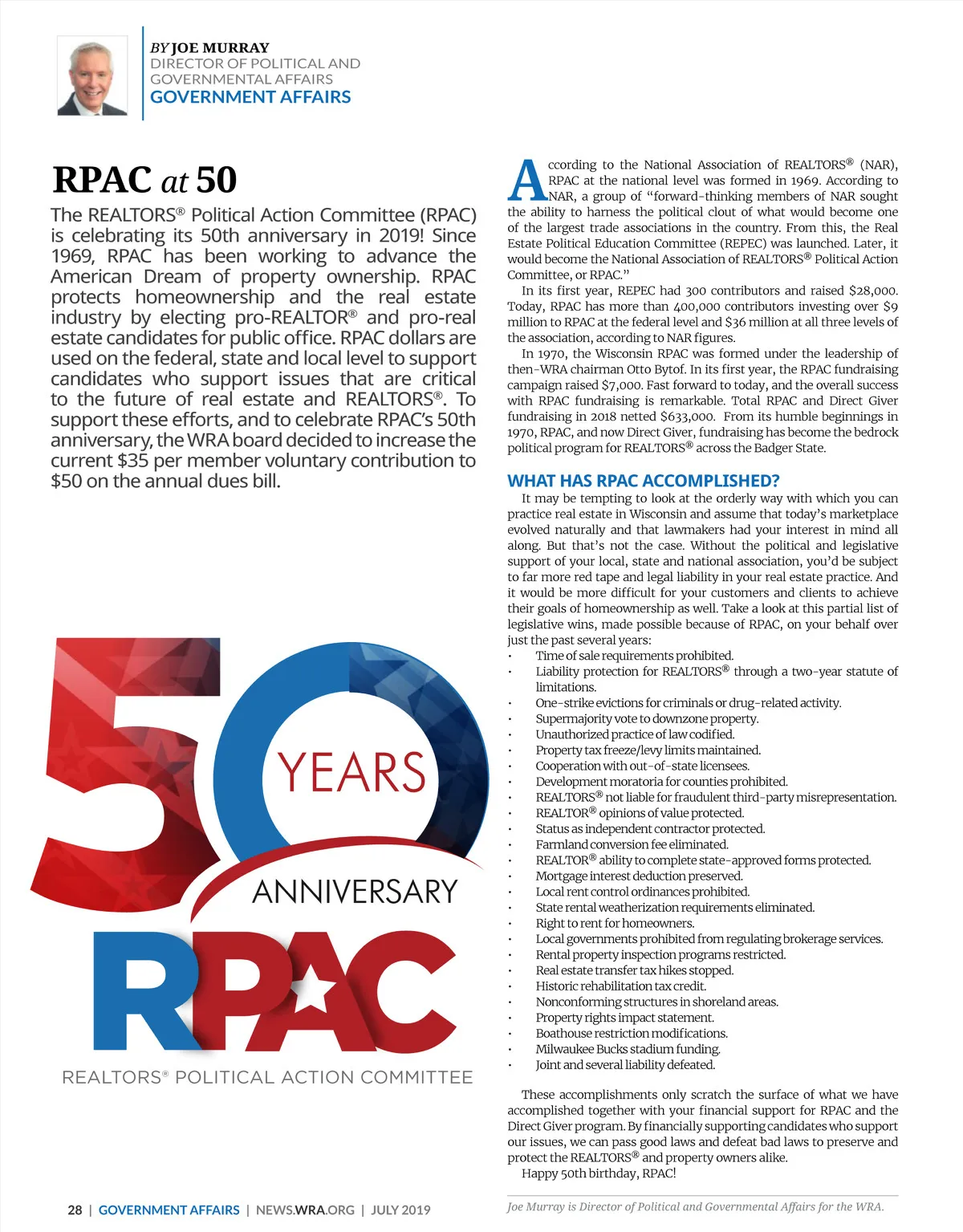 BY JOE MURRAY
DIRECTOR OF POLITICAL AND GOVERNMENTAL AFFAIRS
GOVERNMENT AFFAIRS

RPAC at 50

The REALTORS® Political Action Committee (RPAC) is celebrating its 50th anniversary in 2019! Since 1969, RPAC has been working to advance the American Dream of property ownership. RPAC protects homeownership and the real estate industry by electing pro-REALTOR® and pro-real estate candidates for public office. RPAC dollars are used on the federal, state and local level to support candidates who support issues that are critical to the future of real estate and REALTORS®. To support these efforts, and to celebrate RPAC's 50th anniversary, the WRA board decided to increase the current $35 per member voluntary contribution to $50 on the annual dues bill.

50 YEARS ANNIVERSARY
RPAC
REALTORS® POLITICAL ACTION COMMITTEE

According to the National Association of REALTORS® (NAR), RPAC at the national level was formed in 1969. According to NAR, a group of "forward-thinking members of NAR sought the ability to harness the political clout of what would become one of the largest trade associations in the country. From this, the Real Estate Political Education Committee (REPEC) was launched. Later, it would become the National Association of REALTORS® Political Action Committee, or RPAC."

In its first year, REPEC had 300 contributors and raised $28,000. Today, RPAC has more than 400,000 contributors investing over $9 million to RPAC at the federal level and $36 million at all three levels of the association, according to NAR figures.

In 1970, the Wisconsin RPAC was formed under the leadership of then-WRA chairman Otto Bytof. In its first year, the RPAC fundraising campaign raised $7,000. Fast forward to today, and the overall success with RPAC fundraising is remarkable. Total RPAC and Direct Giver fundraising in 2018 netted $633,000. From its humble beginnings in 1970, RPAC, and now Direct Giver, fundraising has become the bedrock political program for REALTORS® across the Badger State.

WHAT HAS RPAC ACCOMPLISHED?

It may be tempting to look at the orderly way with which you can practice real estate in Wisconsin and assume that today's marketplace evolved naturally and that lawmakers had your interest in mind all along. But that's not the case. Without the political and legislative support of your local, state and national association, you'd be subject to far more red tape and legal liability in your real estate practice. And it would be more difficult for your customers and clients to achieve their goals of homeownership as well. Take a look at this partial list of legislative wins, made possible because of RPAC, on your behalf over just the past several years:

• Time of sale requirements prohibited.
• Liability protection for REALTORS® through a two-year statute of limitations.
• One-strike evictions for criminals or drug-related activity.
• Supermajority vote to downzone property.
• Unauthorized practice of law codified.
• Property tax freeze/levy limits maintained.
• Cooperation with out-of-state licensees.
• Development moratoria for counties prohibited.
• REALTORS® not liable for fraudulent third-party misrepresentation.
• REALTOR® opinions of value protected.
• Status as independent contractor protected.
• Farmland conversion fee eliminated.
• REALTOR® ability to complete state-approved forms protected.
• Mortgage interest deduction preserved.
• Local rent control ordinances prohibited.
• State rental weatherization requirements eliminated.
• Right to rent for homeowners.
• Local governments prohibited from regulating brokerage services.
• Rental property inspection programs restricted.
• Real estate transfer tax hikes stopped.
• Historic rehabilitation tax credit.
• Nonconforming structures in shoreland areas.
• Property rights impact statement.
• Boathouse restriction modifications.
• Milwaukee Bucks stadium funding.
• Joint and several liability defeated.

These accomplishments only scratch the surface of what we have accomplished together with your financial support for RPAC and the Direct Giver program. By financially supporting candidates who support our issues, we can pass good laws and defeat bad laws to preserve and protect the REALTORS® and property owners alike.

Happy 50th birthday, RPAC!

Joe Murray is Director of Political and Governmental Affairs for the WRA.

28 | GOVERNMENT AFFAIRS | NEWS.WRA.ORG | JULY 2019